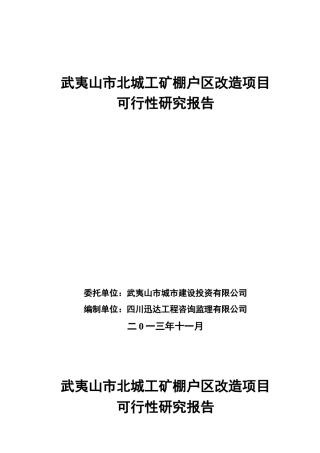 武夷山市北城工矿棚户区改造项目
可行性研究报告

委托单位：武夷山市城市建设投资有限公司
编制单位：四川迅达工程咨询监理有限公司
二 0 一三年十一月

武夷山市北城工矿棚户区改造项目
可行性研究报告